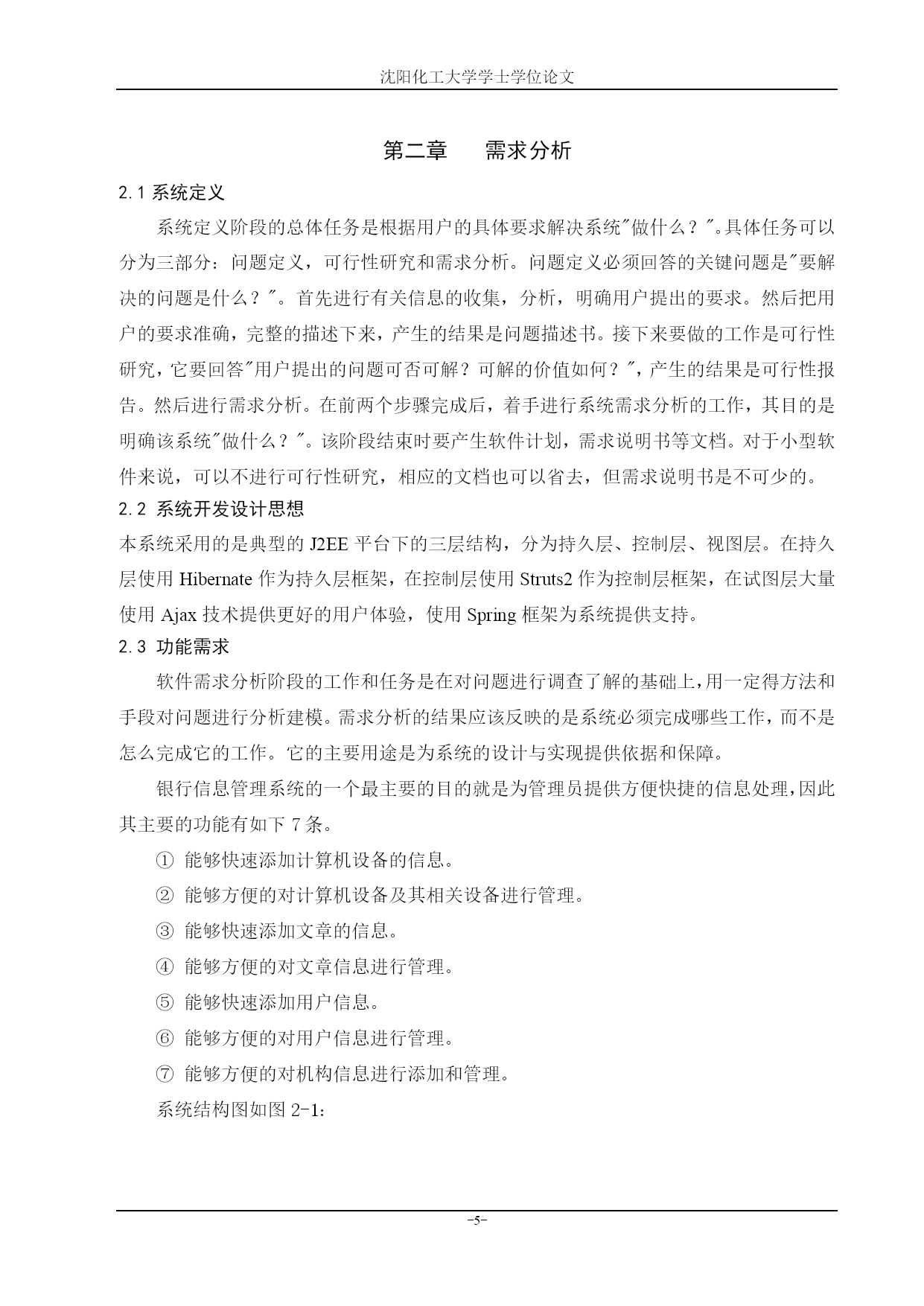 沈阳化工大学学士学位论文

第二章　　需求分析

2.1 系统定义

系统定义阶段的总体任务是根据用户的具体要求解决系统"做什么？"。具体任务可以分为三部分：问题定义，可行性研究和需求分析。问题定义必须回答的关键问题是"要解决的问题是什么？"。首先进行有关信息的收集，分析，明确用户提出的要求。然后把用户的要求准确，完整的描述下来，产生的结果是问题描述书。接下来要做的工作是可行性研究，它要回答"用户提出的问题可否可解？可解的价值如何？"，产生的结果是可行性报告。然后进行需求分析。在前两个步骤完成后，着手进行系统需求分析的工作，其目的是明确该系统"做什么？"。该阶段结束时要产生软件计划，需求说明书等文档。对于小型软件来说，可以不进行可行性研究，相应的文档也可以省去，但需求说明书是不可少的。

2.2 系统开发设计思想

本系统采用的是典型的 J2EE 平台下的三层结构，分为持久层、控制层、视图层。在持久层使用 Hibernate 作为持久层框架，在控制层使用 Struts2 作为控制层框架，在试图层大量使用 Ajax 技术提供更好的用户体验，使用 Spring 框架为系统提供支持。

2.3 功能需求

软件需求分析阶段的工作和任务是在对问题进行调查了解的基础上,用一定得方法和手段对问题进行分析建模。需求分析的结果应该反映的是系统必须完成哪些工作，而不是怎么完成它的工作。它的主要用途是为系统的设计与实现提供依据和保障。

银行信息管理系统的一个最主要的目的就是为管理员提供方便快捷的信息处理,因此其主要的功能有如下 7 条。

① 能够快速添加计算机设备的信息。

② 能够方便的对计算机设备及其相关设备进行管理。

③ 能够快速添加文章的信息。

④ 能够方便的对文章信息进行管理。

⑤ 能够快速添加用户信息。

⑥ 能够方便的对用户信息进行管理。

⑦ 能够方便的对机构信息进行添加和管理。

系统结构图如图 2-1:

-5-